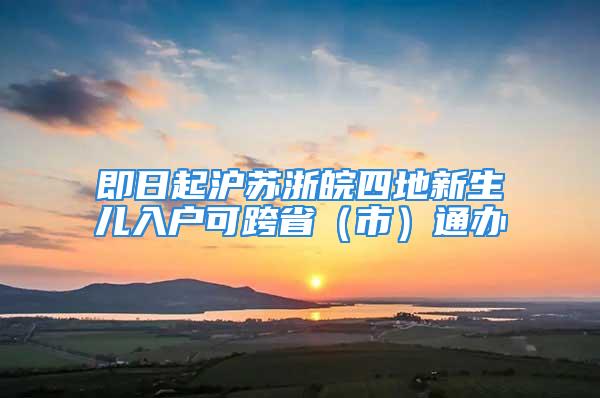 即日起沪苏浙皖四地新生儿入户可跨省（市）通办